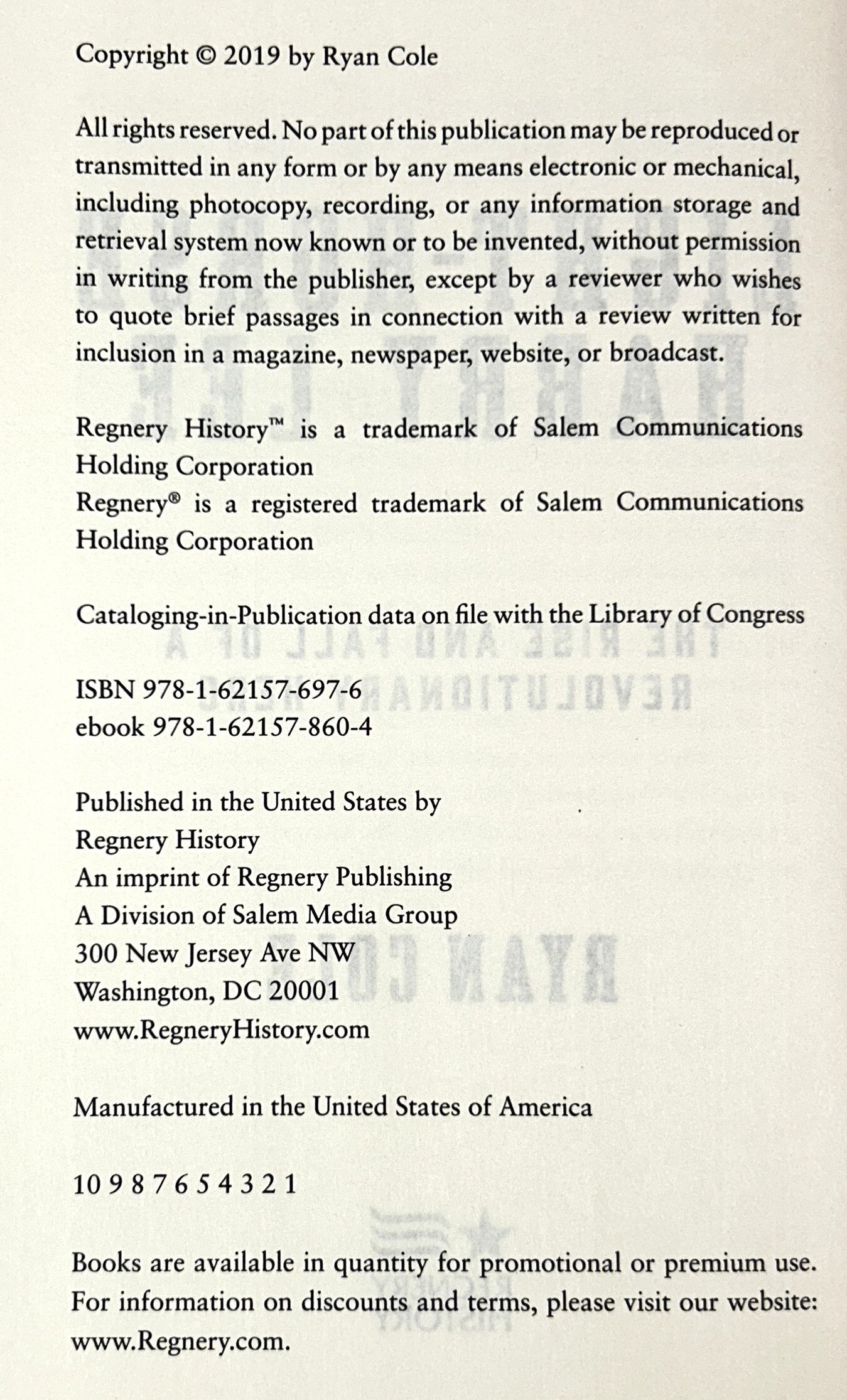 Copyright © 2019 by Ryan Cole

All rights reserved. No part of this publication may be reproduced or transmitted in any form or by any means electronic or mechanical, including photocopy, recording, or any information storage and retrieval system now known or to be invented, without permission in writing from the publisher, except by a reviewer who wishes to quote brief passages in connection with a review written for inclusion in a magazine, newspaper, website, or broadcast.

Regnery History™ is a trademark of Salem Communications Holding Corporation
Regnery® is a registered trademark of Salem Communications Holding Corporation

Cataloging-in-Publication data on file with the Library of Congress

ISBN 978-1-62157-697-6
ebook 978-1-62157-860-4

Published in the United States by
Regnery History
An imprint of Regnery Publishing
A Division of Salem Media Group
300 New Jersey Ave NW
Washington, DC 20001
www.RegneryHistory.com

Manufactured in the United States of America

10 9 8 7 6 5 4 3 2 1

Books are available in quantity for promotional or premium use. For information on discounts and terms, please visit our website: www.Regnery.com.